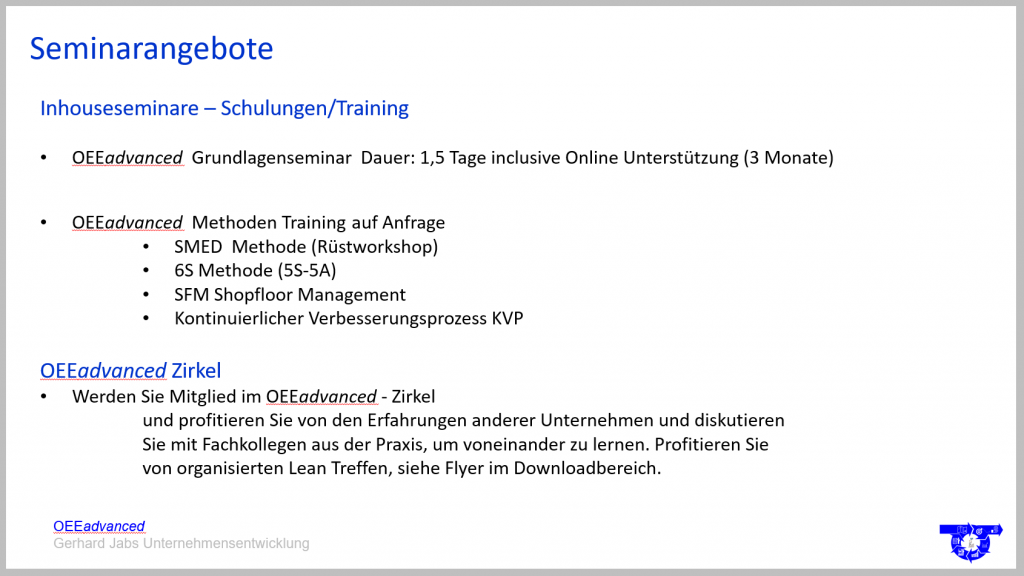 Seminarangebote

Inhouseseminare – Schulungen/Training

• OEEadvanced Grundlagenseminar Dauer: 1,5 Tage inclusive Online Unterstützung (3 Monate)

• OEEadvanced Methoden Training auf Anfrage
• SMED Methode (Rüstworkshop)
• 6S Methode (5S-5A)
• SFM Shopfloor Management
• Kontinuierlicher Verbesserungsprozess KVP

OEEadvanced Zirkel
• Werden Sie Mitglied im OEEadvanced - Zirkel und profitieren Sie von den Erfahrungen anderer Unternehmen und diskutieren Sie mit Fachkollegen aus der Praxis, um voneinander zu lernen. Profitieren Sie von organisierten Lean Treffen, siehe Flyer im Downloadbereich.

OEEadvanced
Gerhard Jabs Unternehmensentwicklung